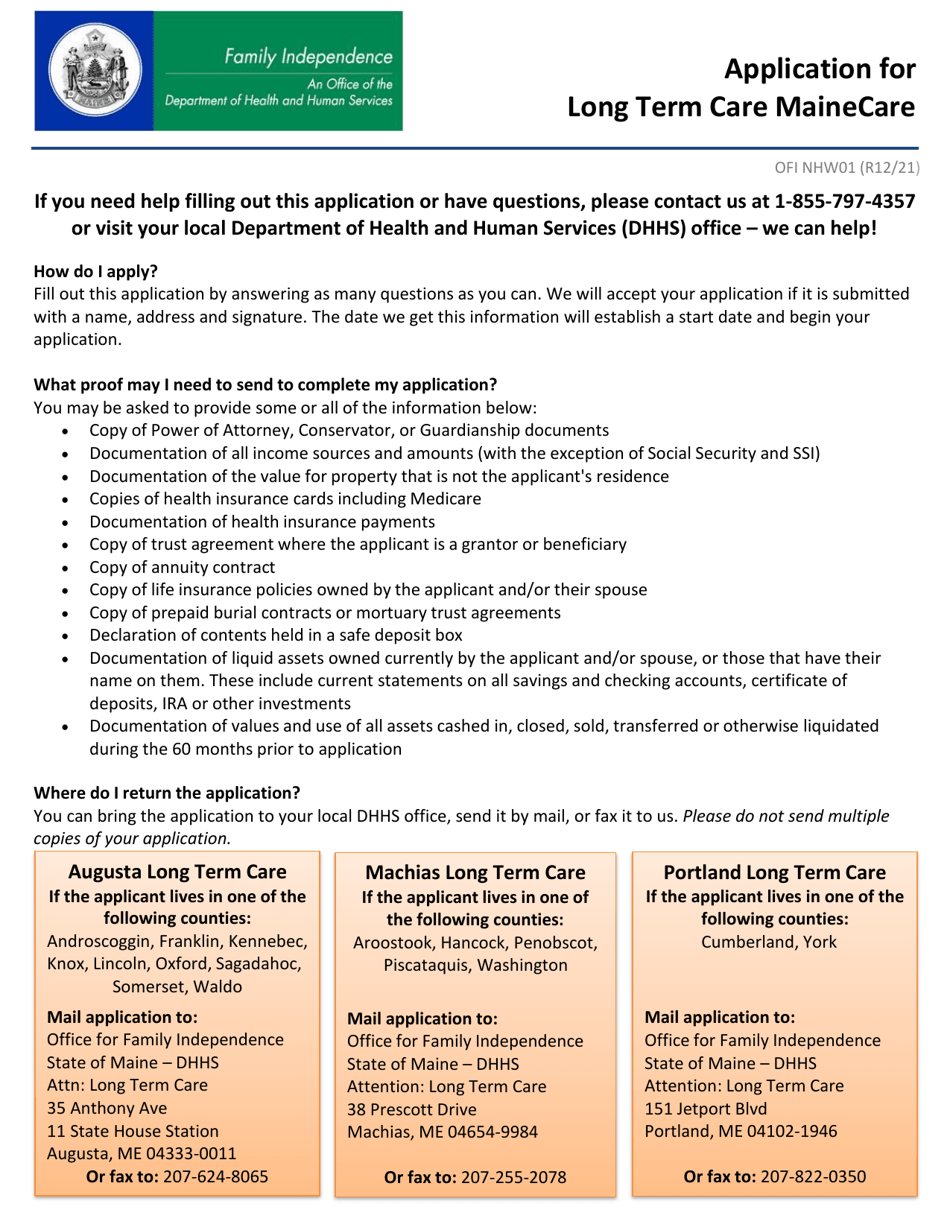 Family Independence
An Office of the
Department of Health and Human Services

Application for
Long Term Care MaineCare

OFI NHW01 (R12/21)

If you need help filling out this application or have questions, please contact us at 1-855-797-4357 or visit your local Department of Health and Human Services (DHHS) office – we can help!

How do I apply?
Fill out this application by answering as many questions as you can. We will accept your application if it is submitted with a name, address and signature. The date we get this information will establish a start date and begin your application.

What proof may I need to send to complete my application?
You may be asked to provide some or all of the information below:
• Copy of Power of Attorney, Conservator, or Guardianship documents
• Documentation of all income sources and amounts (with the exception of Social Security and SSI)
• Documentation of the value for property that is not the applicant's residence
• Copies of health insurance cards including Medicare
• Documentation of health insurance payments
• Copy of trust agreement where the applicant is a grantor or beneficiary
• Copy of annuity contract
• Copy of life insurance policies owned by the applicant and/or their spouse
• Copy of prepaid burial contracts or mortuary trust agreements
• Declaration of contents held in a safe deposit box
• Documentation of liquid assets owned currently by the applicant and/or spouse, or those that have their name on them. These include current statements on all savings and checking accounts, certificate of deposits, IRA or other investments
• Documentation of values and use of all assets cashed in, closed, sold, transferred or otherwise liquidated during the 60 months prior to application

Where do I return the application?
You can bring the application to your local DHHS office, send it by mail, or fax it to us. Please do not send multiple copies of your application.

Augusta Long Term Care
If the applicant lives in one of the following counties:
Androscoggin, Franklin, Kennebec, Knox, Lincoln, Oxford, Sagadahoc, Somerset, Waldo

Mail application to:
Office for Family Independence
State of Maine – DHHS
Attn: Long Term Care
35 Anthony Ave
11 State House Station
Augusta, ME 04333-0011
Or fax to: 207-624-8065

Machias Long Term Care
If the applicant lives in one of the following counties:
Aroostook, Hancock, Penobscot, Piscataquis, Washington

Mail application to:
Office for Family Independence
State of Maine – DHHS
Attention: Long Term Care
38 Prescott Drive
Machias, ME 04654-9984

Or fax to: 207-255-2078

Portland Long Term Care
If the applicant lives in one of the following counties:
Cumberland, York

Mail application to:
Office for Family Independence
State of Maine – DHHS
Attention: Long Term Care
151 Jetport Blvd
Portland, ME 04102-1946

Or fax to: 207-822-0350